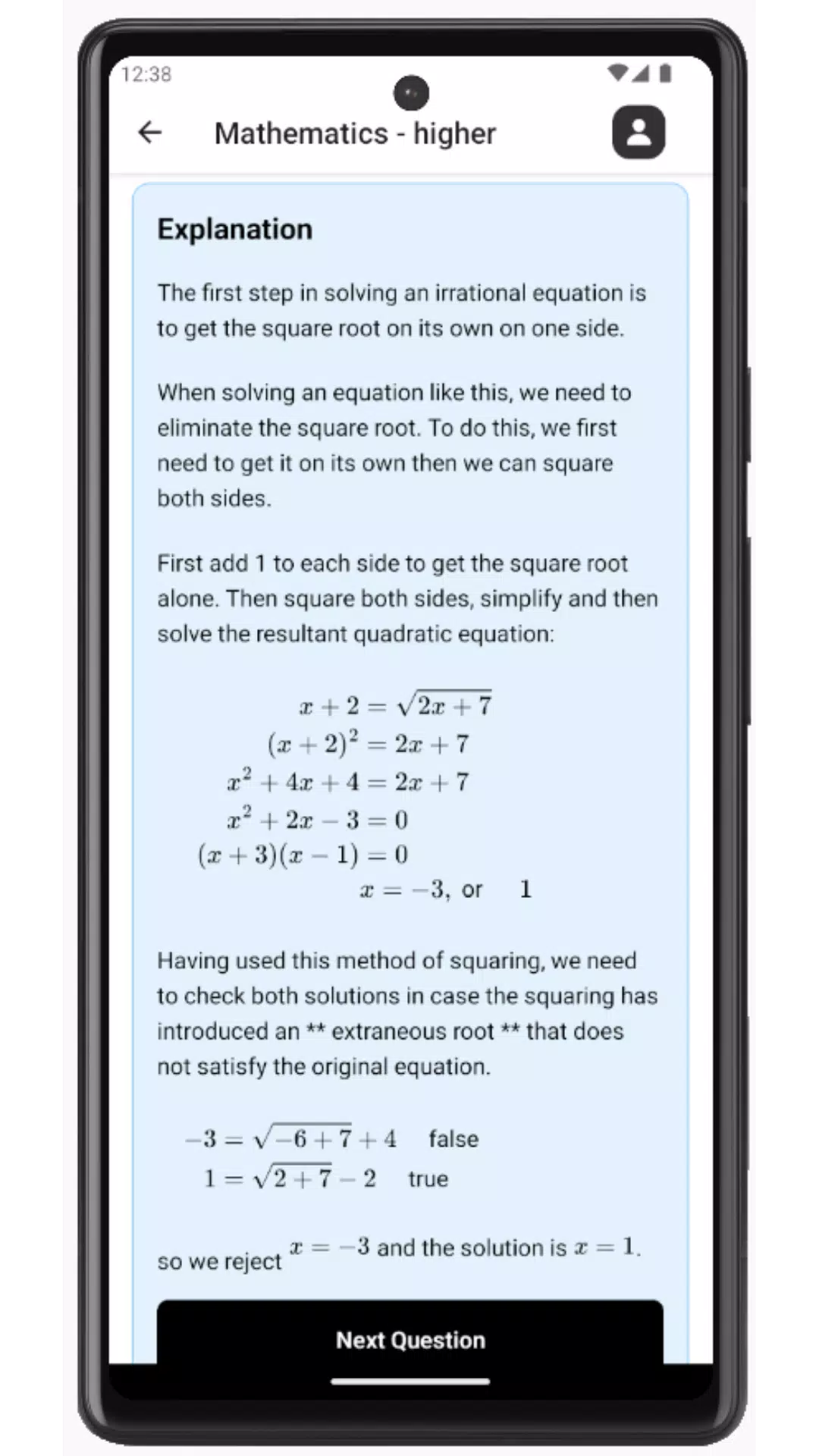 12:38

Mathematics - higher

Explanation

The first step in solving an irrational equation is to get the square root on its own on one side.

When solving an equation like this, we need to eliminate the square root. To do this, we first need to get it on its own then we can square both sides.

First add 1 to each side to get the square root alone. Then square both sides, simplify and then solve the resultant quadratic equation:

$x + 2 = \sqrt{2x + 7}$
$(x + 2)^2 = 2x + 7$
$x^2 + 4x + 4 = 2x + 7$
$x^2 + 2x - 3 = 0$
$(x + 3)(x - 1) = 0$
$x = -3,$ or $1$

Having used this method of squaring, we need to check both solutions in case the squaring has introduced an ** extraneous root ** that does not satisfy the original equation.

$-3 = \sqrt{-6 + 7} + 4$ false
$1 = \sqrt{2 + 7} - 2$ true

so we reject $x = -3$ and the solution is $x = 1$.

Next Question